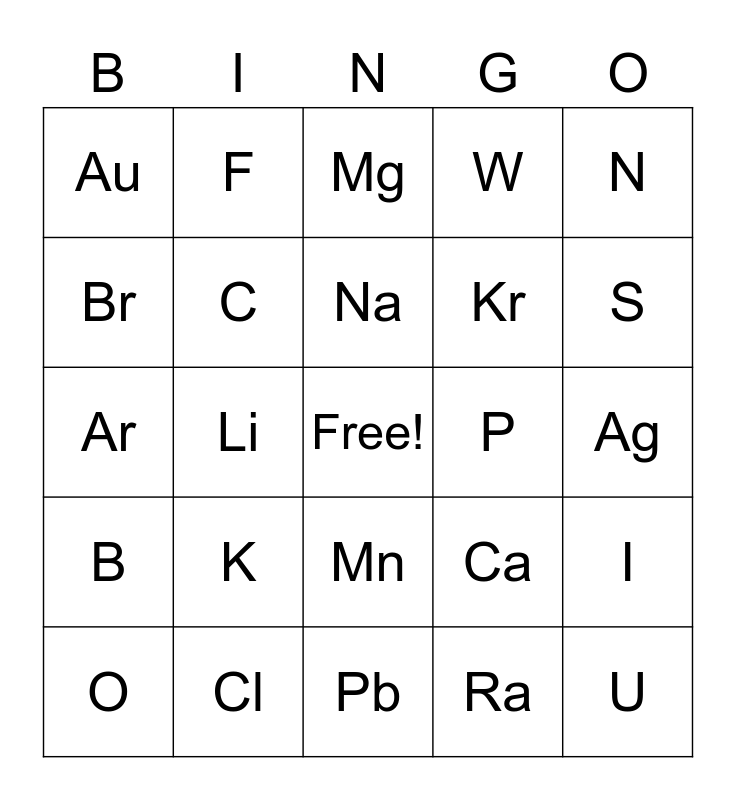 | B | I | N | G | O |
|---|---|---|---|---|
| Au | F | Mg | W | N |
| Br | C | Na | Kr | S |
| Ar | Li | Free! | P | Ag |
| B | K | Mn | Ca | I |
| O | Cl | Pb | Ra | U |